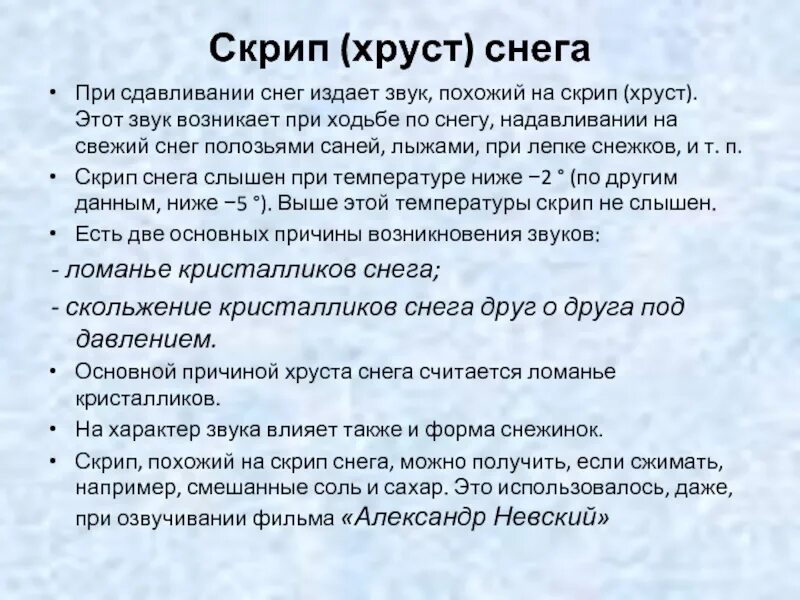 Скрип (хруст) снега

• При сдавливании снег издает звук, похожий на скрип (хруст). Этот звук возникает при ходьбе по снегу, надавливании на свежий снег полозьями саней, лыжами, при лепке снежков, и т. п.

• Скрип снега слышен при температуре ниже −2 ° (по другим данным, ниже −5 °). Выше этой температуры скрип не слышен.

• Есть две основных причины возникновения звуков:

- ломанье кристалликов снега;

- скольжение кристалликов снега друг о друга под давлением.

• Основной причиной хруста снега считается ломанье кристалликов.

• На характер звука влияет также и форма снежинок.

• Скрип, похожий на скрип снега, можно получить, если сжимать, например, смешанные соль и сахар. Это использовалось, даже, при озвучивании фильма «Александр Невский»